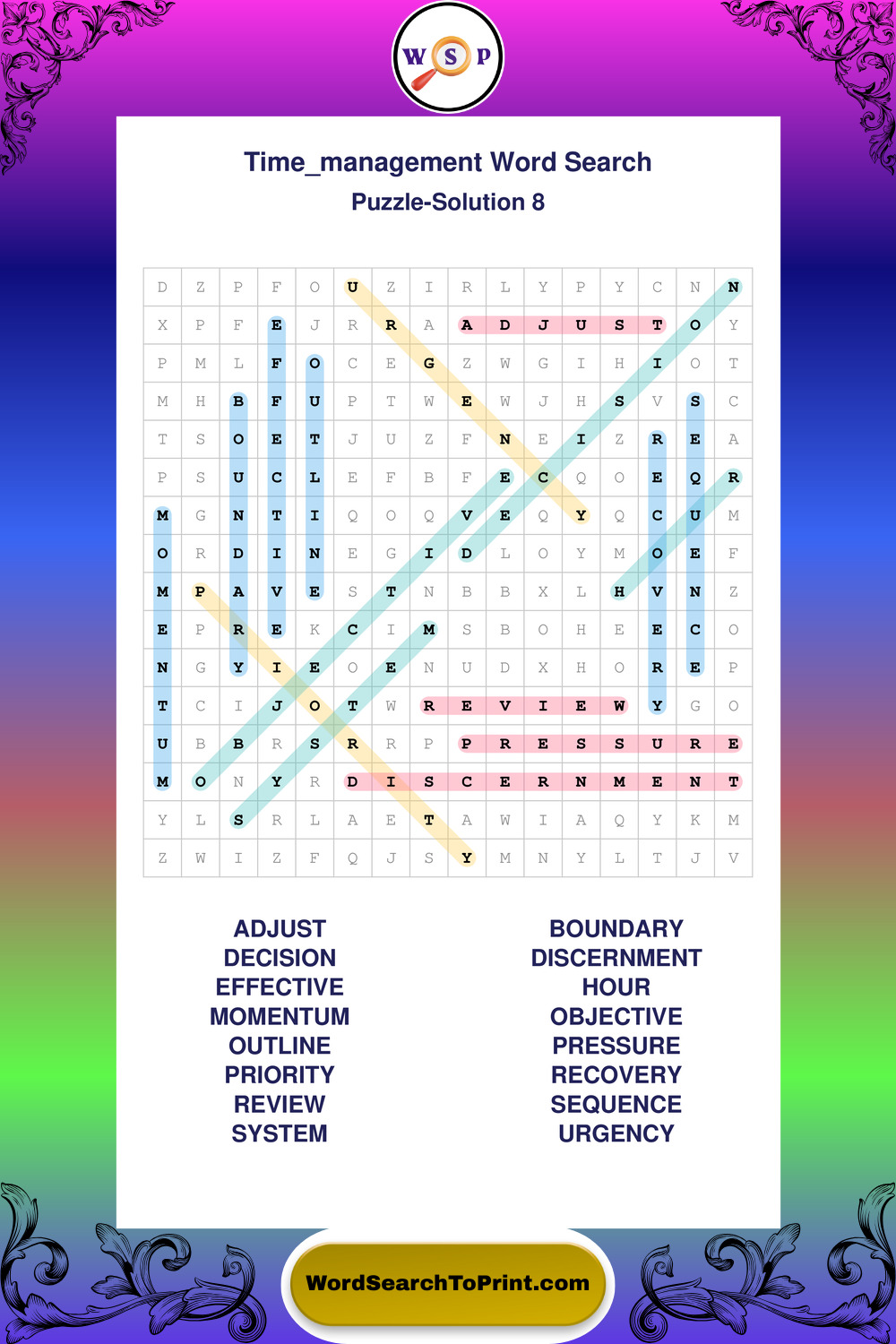 W S P

Time_management Word Search
Puzzle-Solution 8

| D | Z | P | F | O | U | Z | I | R | L | Y | P | Y | C | N | N |
|---|---|---|---|---|---|---|---|---|---|---|---|---|---|---|---|
| X | P | F | E | J | R | R | A | A | D | J | U | S | T | O | Y |
| P | M | L | F | O | C | E | G | Z | W | G | I | H | I | O | T |
| M | H | B | F | U | P | T | W | E | W | J | H | S | V | S | C |
| T | S | O | E | T | J | U | Z | F | N | E | I | Z | R | E | A |
| P | S | U | C | L | E | F | B | F | E | C | Q | O | E | Q | R |
| M | G | N | T | I | Q | O | Q | V | E | Q | Y | Q | C | U | M |
| O | R | D | I | N | E | G | I | D | L | O | Y | M | O | E | F |
| M | P | A | V | E | S | T | N | B | B | X | L | H | V | N | Z |
| E | P | R | E | K | C | I | M | S | B | O | H | E | E | C | O |
| N | G | Y | I | E | O | E | N | U | D | X | H | O | R | E | P |
| T | C | I | J | O | T | W | R | E | V | I | E | W | Y | G | O |
| U | B | B | R | S | R | R | P | P | R | E | S | S | U | R | E |
| M | O | N | Y | R | D | I | S | C | E | R | N | M | E | N | T |
| Y | L | S | R | L | A | E | T | A | W | I | A | Q | Y | K | M |
| Z | W | I | Z | F | Q | J | S | Y | M | N | Y | L | T | J | V |

ADJUST
DECISION
EFFECTIVE
MOMENTUM
OUTLINE
PRIORITY
REVIEW
SYSTEM

BOUNDARY
DISCERNMENT
HOUR
OBJECTIVE
PRESSURE
RECOVERY
SEQUENCE
URGENCY

WordSearchToPrint.com